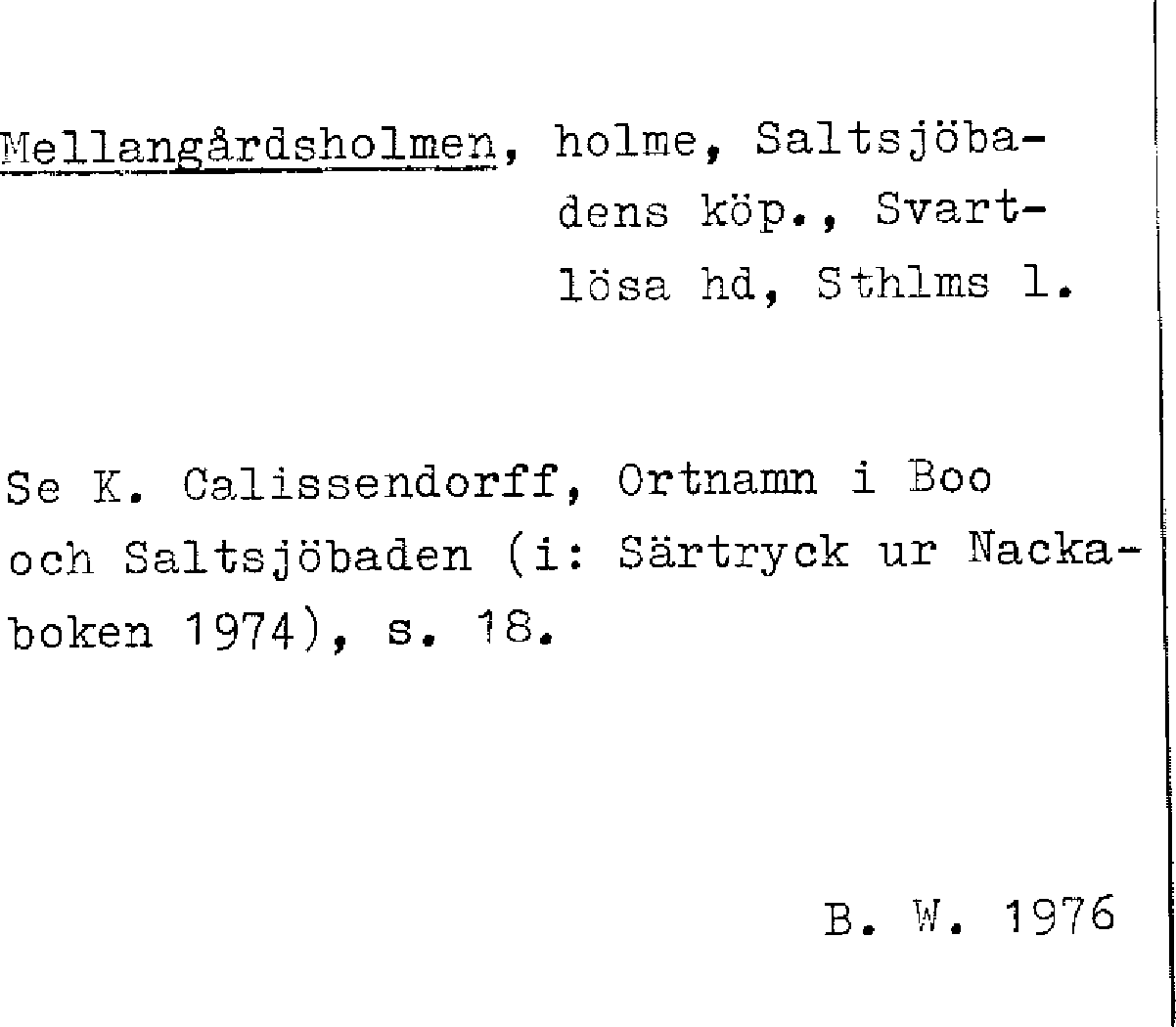 Mellangårdsholmen, holme, Saltsjöbadens köp., Svartlösa hd, Sthlms l.

Se K. Calissendorff, Ortnamn i Boo och Saltsjöbaden (i: Särtryck ur Nackaboken 1974), s. 18.

B. W. 1976